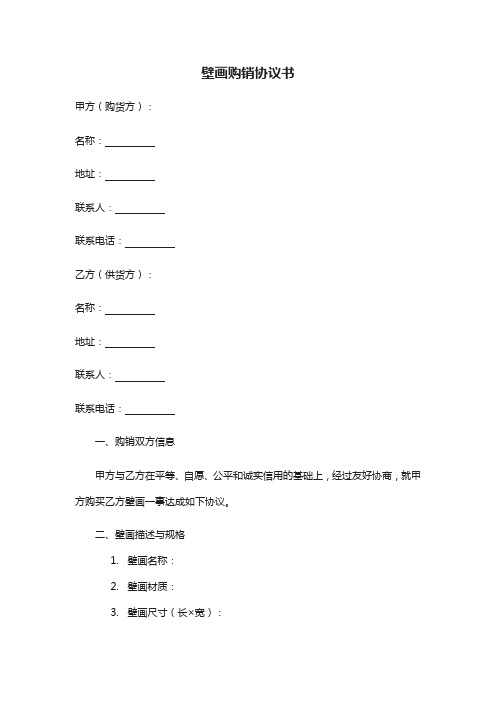 壁画购销协议书

甲方（购货方）：

名称：__________

地址：__________

联系人：__________

联系电话：__________

乙方（供货方）：

名称：__________

地址：__________

联系人：__________

联系电话：__________

一、购销双方信息

甲方与乙方在平等、自愿、公平和诚实信用的基础上，经过友好协商，就甲方购买乙方壁画一事达成如下协议。

二、壁画描述与规格

1. 壁画名称：

2. 壁画材质：

3. 壁画尺寸（长×宽）：